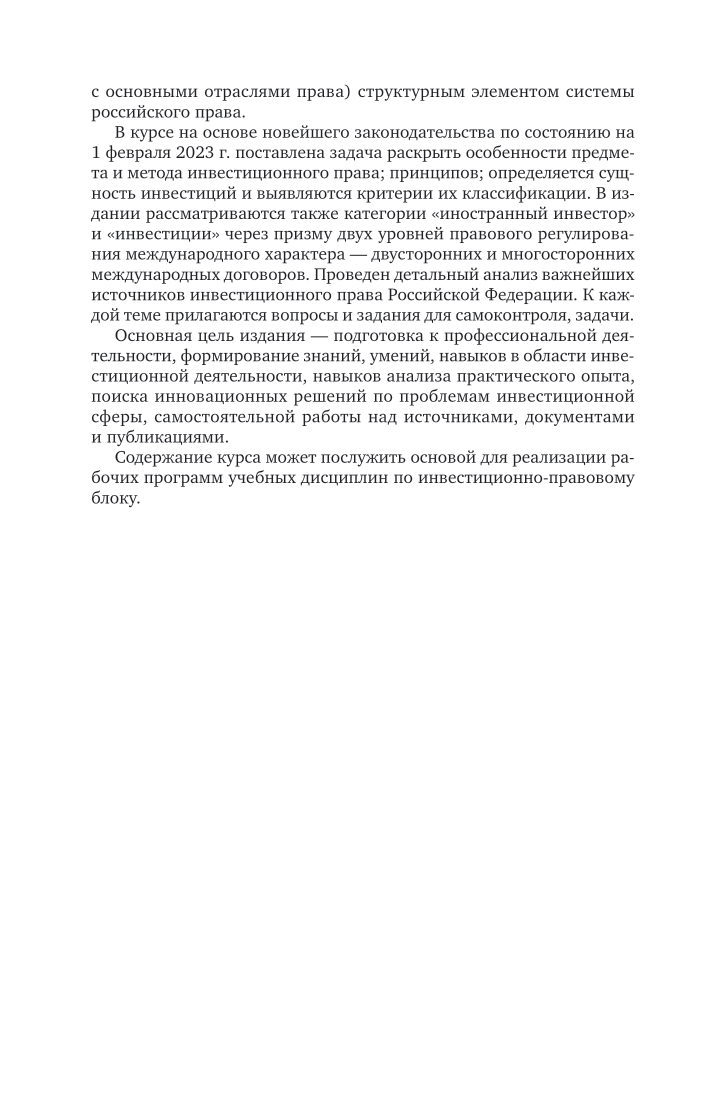 с основными отраслями права) структурным элементом системы российского права.

В курсе на основе новейшего законодательства по состоянию на 1 февраля 2023 г. поставлена задача раскрыть особенности предмета и метода инвестиционного права; принципов; определяется сущность инвестиций и выявляются критерии их классификации. В издании рассматриваются также категории «иностранный инвестор» и «инвестиции» через призму двух уровней правового регулирования международного характера — двусторонних и многосторонних международных договоров. Проведен детальный анализ важнейших источников инвестиционного права Российской Федерации. К каждой теме прилагаются вопросы и задания для самоконтроля, задачи.

Основная цель издания — подготовка к профессиональной деятельности, формирование знаний, умений, навыков в области инвестиционной деятельности, навыков анализа практического опыта, поиска инновационных решений по проблемам инвестиционной сферы, самостоятельной работы над источниками, документами и публикациями.

Содержание курса может послужить основой для реализации рабочих программ учебных дисциплин по инвестиционно-правовому блоку.